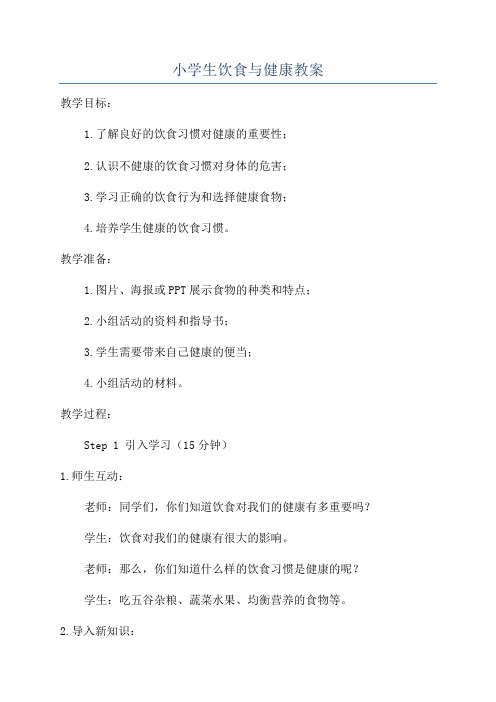 小学生饮食与健康教案

教学目标：

1.了解良好的饮食习惯对健康的重要性；

2.认识不健康的饮食习惯对身体的危害；

3.学习正确的饮食行为和选择健康食物；

4.培养学生健康的饮食习惯。

教学准备：

1.图片、海报或PPT展示食物的种类和特点；

2.小组活动的资料和指导书；

3.学生需要带来自己健康的便当；

4.小组活动的材料。

教学过程：

Step 1 引入学习（15分钟）

1.师生互动：

老师：同学们，你们知道饮食对我们的健康有多重要吗？

学生：饮食对我们的健康有很大的影响。

老师：那么，你们知道什么样的饮食习惯是健康的呢？

学生：吃五谷杂粮、蔬菜水果、均衡营养的食物等。

2.导入新知识：